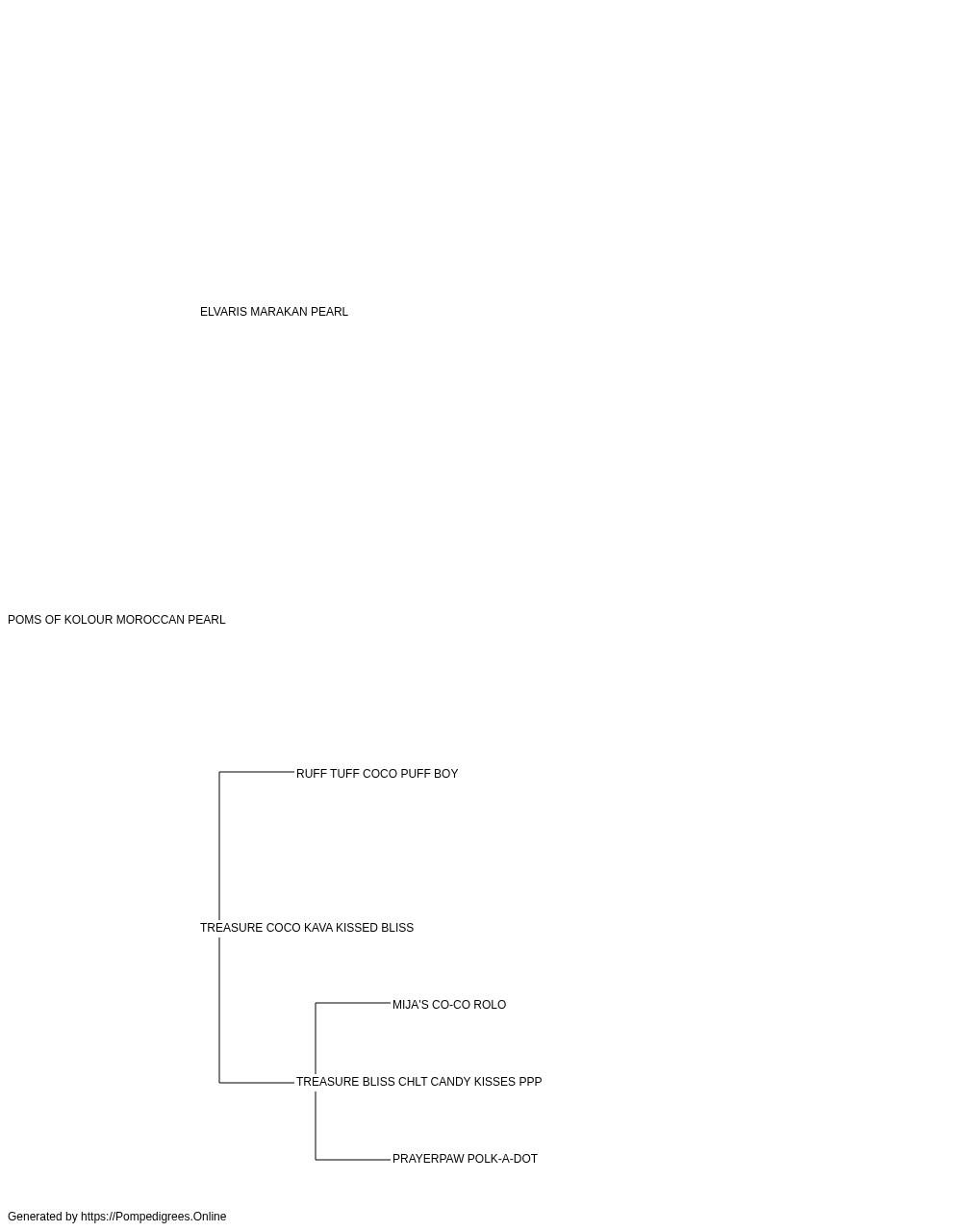 ELVARIS MARAKAN PEARL

POMS OF KOLOUR MOROCCAN PEARL

RUFF TUFF COCO PUFF BOY

TREASURE COCO KAVA KISSED BLISS

MIJA'S CO-CO ROLO

TREASURE BLISS CHLT CANDY KISSES PPP

PRAYERPAW POLK-A-DOT

Generated by https://Pompedigrees.Online